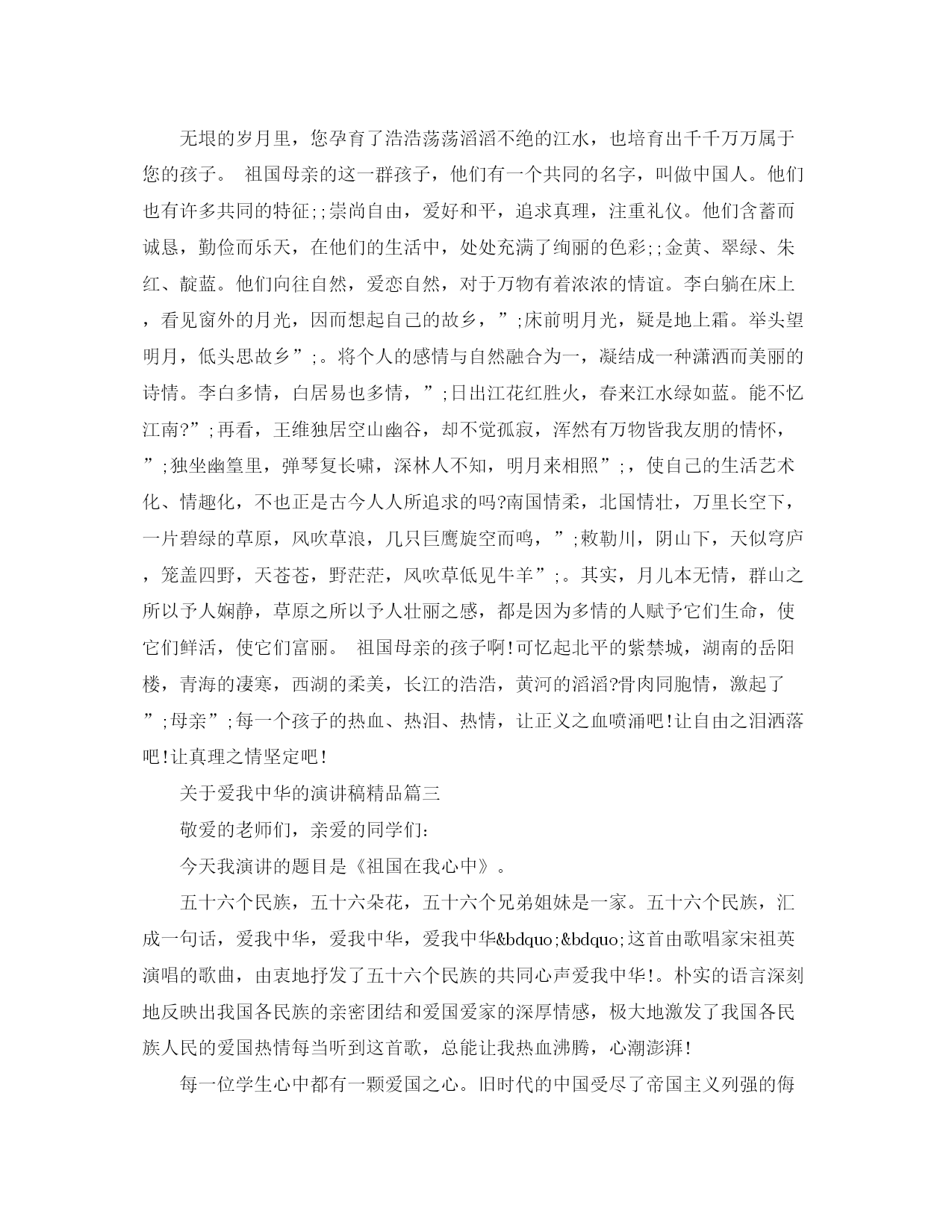 无垠的岁月里，您孕育了浩浩荡荡滔滔不绝的江水，也培育出千千万万属于您的孩子。 祖国母亲的这一群孩子，他们有一个共同的名字，叫做中国人。他们也有许多共同的特征;;崇尚自由，爱好和平，追求真理，注重礼仪。他们含蓄而诚恳，勤俭而乐天，在他们的生活中，处处充满了绚丽的色彩;;金黄、翠绿、朱红、靛蓝。他们向往自然，爱恋自然，对于万物有着浓浓的情谊。李白躺在床上，看见窗外的月光，因而想起自己的故乡，”;床前明月光，疑是地上霜。举头望明月，低头思故乡”;。将个人的感情与自然融合为一，凝结成一种潇洒而美丽的诗情。李白多情，白居易也多情，”;日出江花红胜火，春来江水绿如蓝。能不忆江南?”;再看，王维独居空山幽谷，却不觉孤寂，浑然有万物皆我友朋的情怀，”;独坐幽篁里，弹琴复长啸，深林人不知，明月来相照”;，使自己的生活艺术化、情趣化，不也正是古今人人所追求的吗?南国情柔，北国情壮，万里长空下，一片碧绿的草原，风吹草浪，几只巨鹰旋空而鸣，”;敕勒川，阴山下，天似穹庐，笼盖四野，天苍苍，野茫茫，风吹草低见牛羊”;。其实，月儿本无情，群山之所以予人娴静，草原之所以予人壮丽之感，都是因为多情的人赋予它们生命，使它们鲜活，使它们富丽。 祖国母亲的孩子啊!可忆起北平的紫禁城，湖南的岳阳楼，青海的凄寒，西湖的柔美，长江的浩浩，黄河的滔滔?骨肉同胞情，激起了”;母亲”;每一个孩子的热血、热泪、热情，让正义之血喷涌吧!让自由之泪洒落吧!让真理之情坚定吧!

关于爱我中华的演讲稿精品篇三

敬爱的老师们，亲爱的同学们:

今天我演讲的题目是《祖国在我心中》。

五十六个民族，五十六朵花，五十六个兄弟姐妹是一家。五十六个民族，汇成一句话，爱我中华，爱我中华，爱我中华&bdquo;&bdquo;这首由歌唱家宋祖英演唱的歌曲，由衷地抒发了五十六个民族的共同心声爱我中华!。朴实的语言深刻地反映出我国各民族的亲密团结和爱国爱家的深厚情感，极大地激发了我国各民族人民的爱国热情每当听到这首歌，总能让我热血沸腾，心潮澎湃!

每一位学生心中都有一颗爱国之心。旧时代的中国受尽了帝国主义列强的侮